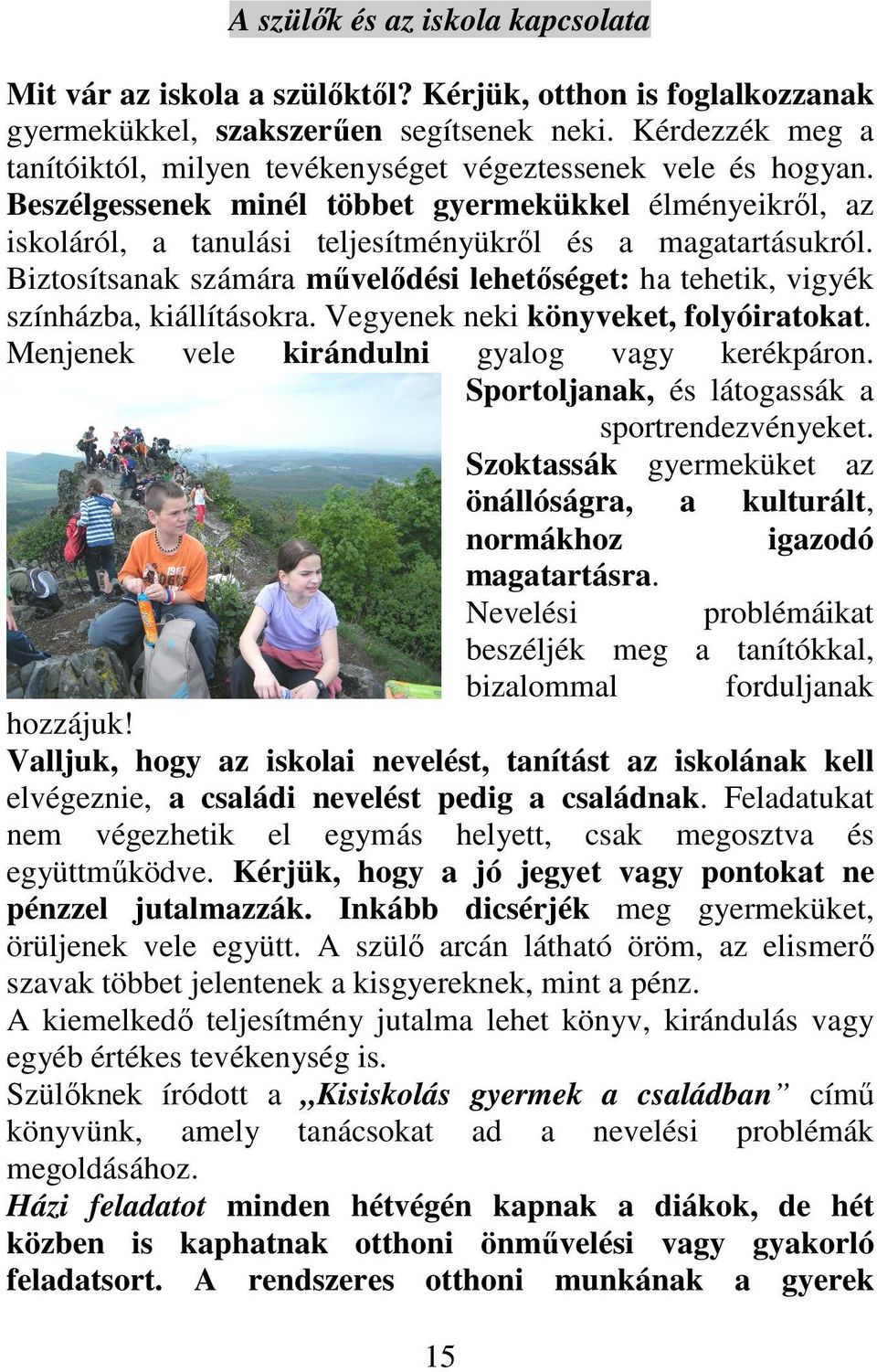 A szülők és az iskola kapcsolata

Mit vár az iskola a szülőktől? Kérjük, otthon is foglalkozzanak gyermekükkel, szakszerűen segítsenek neki. Kérdezzék meg a tanítóiktól, milyen tevékenységet végeztessenek vele és hogyan. Beszélgessenek minél többet gyermekükkel élményeikről, az iskoláról, a tanulási teljesítményükről és a magatartásukról. Biztosítsanak számára művelődési lehetőséget: ha tehetik, vigyék színházba, kiállításokra. Vegyenek neki könyveket, folyóiratokat. Menjenek vele kirándulni gyalog vagy kerékpáron. Sportoljanak, és látogassák a sportrendezvényeket. Szoktassák gyermeküket az önállóságra, a kulturált, normákhoz igazodó magatartásra. Nevelési problémáikat beszéljék meg a tanítókkal, bizalommal forduljanak hozzájuk!
Valljuk, hogy az iskolai nevelést, tanítást az iskolának kell elvégeznie, a családi nevelést pedig a családnak. Feladatukat nem végezhetik el egymás helyett, csak megosztva és együttműködve. Kérjük, hogy a jó jegyet vagy pontokat ne pénzzel jutalmazzák. Inkább dicsérjék meg gyermeküket, örüljenek vele együtt. A szülő arcán látható öröm, az elismerő szavak többet jelentenek a kisgyereknek, mint a pénz.
A kiemelkedő teljesítmény jutalma lehet könyv, kirándulás vagy egyéb értékes tevékenység is.
Szülőknek íródott a „Kisiskolás gyermek a családban” című könyvünk, amely tanácsokat ad a nevelési problémák megoldásához.
Házi feladatot minden hétvégén kapnak a diákok, de hét közben is kaphatnak otthoni önművelési vagy gyakorló feladatsort. A rendszeres otthoni munkának a gyerek

15